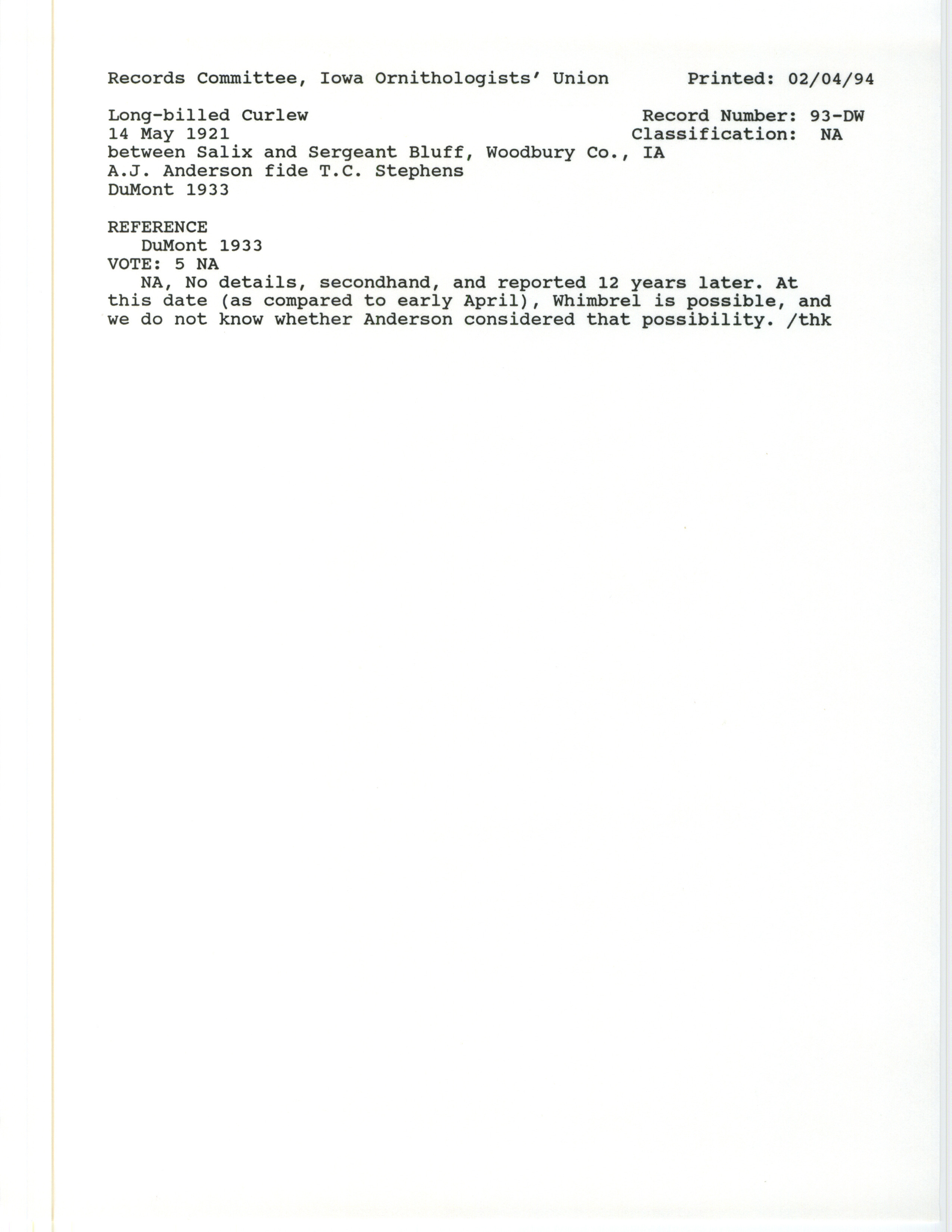 Records Committee, Iowa Ornithologists' Union Printed: 02/04/94

Long-billed Curlew Record Number: 93-DW
14 May 1921 Classification: NA
between Salix and Sergeant Bluff, Woodbury Co., IA
A.J. Anderson fide T.C. Stephens
DuMont 1933

REFERENCE
DuMont 1933
VOTE: 5 NA

NA, No details, secondhand, and reported 12 years later. At this date (as compared to early April), Whimbrel is possible, and we do not know whether Anderson considered that possibility. /thk